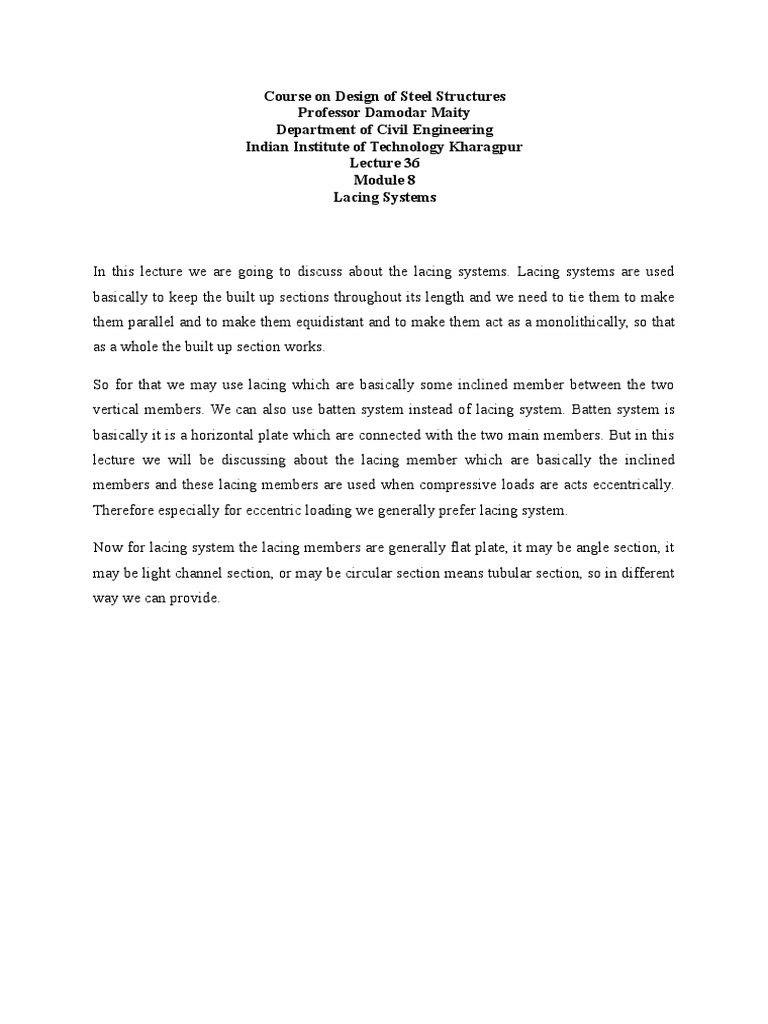 Course on Design of Steel Structures
Professor Damodar Maity
Department of Civil Engineering
Indian Institute of Technology Kharagpur
Lecture 36
Module 8
Lacing Systems

In this lecture we are going to discuss about the lacing systems. Lacing systems are used basically to keep the built up sections throughout its length and we need to tie them to make them parallel and to make them equidistant and to make them act as a monolithically, so that as a whole the built up section works.

So for that we may use lacing which are basically some inclined member between the two vertical members. We can also use batten system instead of lacing system. Batten system is basically it is a horizontal plate which are connected with the two main members. But in this lecture we will be discussing about the lacing member which are basically the inclined members and these lacing members are used when compressive loads are acts eccentrically. Therefore especially for eccentric loading we generally prefer lacing system.

Now for lacing system the lacing members are generally flat plate, it may be angle section, it may be light channel section, or may be circular section means tubular section, so in different way we can provide.